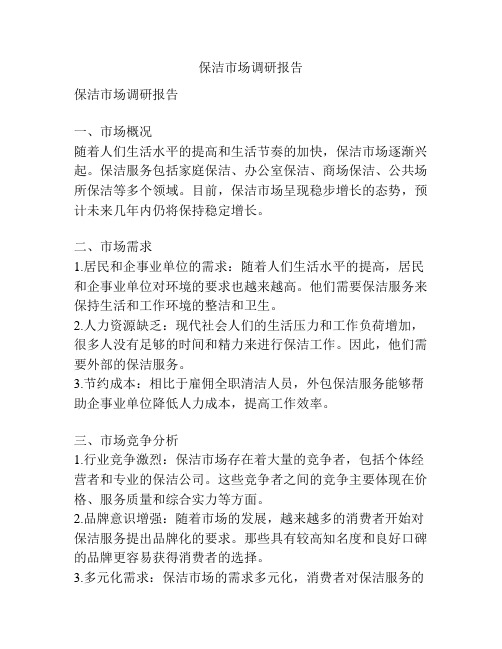 保洁市场调研报告

保洁市场调研报告

一、市场概况
随着人们生活水平的提高和生活节奏的加快，保洁市场逐渐兴起。保洁服务包括家庭保洁、办公室保洁、商场保洁、公共场所保洁等多个领域。目前，保洁市场呈现稳步增长的态势，预计未来几年内仍将保持稳定增长。

二、市场需求
1.居民和企事业单位的需求：随着人们生活水平的提高，居民和企事业单位对环境的要求也越来越高。他们需要保洁服务来保持生活和工作环境的整洁和卫生。
2.人力资源缺乏：现代社会人们的生活压力和工作负荷增加，很多人没有足够的时间和精力来进行保洁工作。因此，他们需要外部的保洁服务。
3.节约成本：相比于雇佣全职清洁人员，外包保洁服务能够帮助企事业单位降低人力成本，提高工作效率。

三、市场竞争分析
1.行业竞争激烈：保洁市场存在着大量的竞争者，包括个体经营者和专业的保洁公司。这些竞争者之间的竞争主要体现在价格、服务质量和综合实力等方面。
2.品牌意识增强：随着市场的发展，越来越多的消费者开始对保洁服务提出品牌化的要求。那些具有较高知名度和良好口碑的品牌更容易获得消费者的选择。
3.多元化需求：保洁市场的需求多元化，消费者对保洁服务的